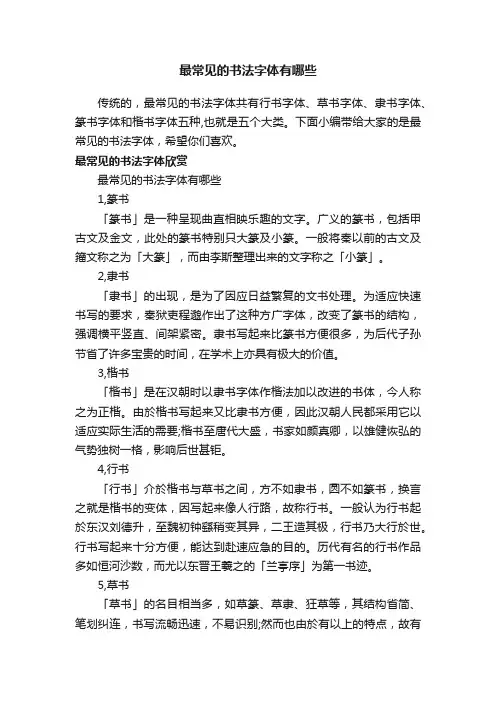 最常见的书法字体有哪些

传统的，最常见的书法字体共有行书字体、草书字体、隶书字体、篆书字体和楷书字体五种,也就是五个大类。下面小编带给大家的是最常见的书法字体，希望你们喜欢。

最常见的书法字体欣赏

最常见的书法字体有哪些

1,篆书

「篆书」是一种呈现曲直相映乐趣的文字。广义的篆书，包括甲古文及金文，此处的篆书特别只大篆及小篆。一般将秦以前的古文及籀文称之为「大篆」，而由李斯整理出来的文字称之「小篆」。

2,隶书

「隶书」的出现，是为了因应日益繁复的文书处理。为适应快速书写的要求，秦狱吏程邈作出了这种方广字体，改变了篆书的结构，强调横平竖直、间架紧密。隶书写起来比篆书方便很多，为后代子孙节省了许多宝贵的时间，在学术上亦具有极大的价值。

3,楷书

「楷书」是在汉朝时以隶书字体作楷法加以改进的书体，今人称之为正楷。由於楷书写起来又比隶书方便，因此汉朝人民都采用它以适应实际生活的需要;楷书至唐代大盛，书家如颜真卿，以雄健恢弘的气势独树一格，影响后世甚钜。

4,行书

「行书」介於楷书与草书之间，方不如隶书，圆不如篆书，换言之就是楷书的变体，因写起来像人行路，故称行书。一般认为行书起於东汉刘德升，至魏初钟繇稍变其异，二王造其极，行书乃大行於世。行书写起来十分方便，能达到赴速应急的目的。历代有名的行书作品多如恒河沙数，而尤以东晋王羲之的「兰亭序」为第一书迹。

5,草书

「草书」的名目相当多，如草篆、草隶、狂草等，其结构省简、笔划纠连，书写流畅迅速，不易识别;然而也由於有以上的特点，故有